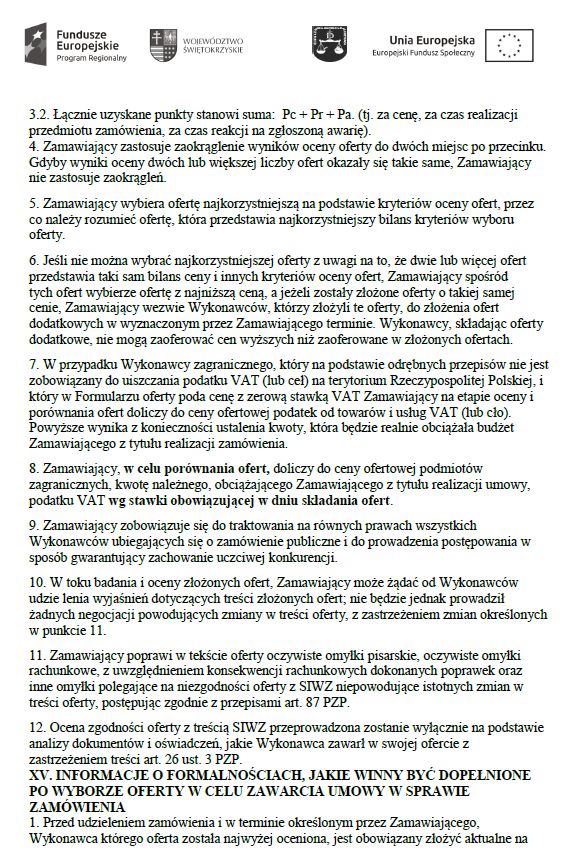 Fundusze Europejskie
Program Regionalny

WOJEWÓDZTWO ŚWIĘTOKRZYSKIE

Unia Europejska
Europejski Fundusz Społeczny

3.2. Łącznie uzyskane punkty stanowi suma: Pc + Pr + Pa. (tj. za cenę, za czas realizacji przedmiotu zamówienia, za czas reakcji na zgłoszoną awarię).
4. Zamawiający zastosuje zaokrąglenie wyników oceny oferty do dwóch miejsc po przecinku. Gdyby wyniki oceny dwóch lub większej liczby ofert okazały się takie same, Zamawiający nie zastosuje zaokrągleń.

5. Zamawiający wybiera ofertę najkorzystniejszą na podstawie kryteriów oceny ofert, przez co należy rozumieć ofertę, która przedstawia najkorzystniejszy bilans kryteriów wyboru oferty.

6. Jeśli nie można wybrać najkorzystniejszej oferty z uwagi na to, że dwie lub więcej ofert przedstawia taki sam bilans ceny i innych kryteriów oceny ofert, Zamawiający spośród tych ofert wybierze ofertę z najniższą ceną, a jeżeli zostały złożone oferty o takiej samej cenie, Zamawiający wezwie Wykonawców, którzy złożyli te oferty, do złożenia ofert dodatkowych w wyznaczonym przez Zamawiającego terminie. Wykonawcy, składając oferty dodatkowe, nie mogą zaoferować cen wyższych niż zaoferowane w złożonych ofertach.

7. W przypadku Wykonawcy zagranicznego, który na podstawie odrębnych przepisów nie jest zobowiązany do uiszczania podatku VAT (lub ceł) na terytorium Rzeczypospolitej Polskiej, i który w Formularzu oferty poda cenę z zerową stawką VAT Zamawiający na etapie oceny i porównania ofert doliczy do ceny ofertowej podatek od towarów i usług VAT (lub cło). Powyższe wynika z konieczności ustalenia kwoty, która będzie realnie obciążała budżet Zamawiającego z tytułu realizacji zamówienia.

8. Zamawiający, w celu porównania ofert, doliczy do ceny ofertowej podmiotów zagranicznych, kwotę należnego, obciążającego Zamawiającego z tytułu realizacji umowy, podatku VAT wg stawki obowiązującej w dniu składania ofert.

9. Zamawiający zobowiązuje się do traktowania na równych prawach wszystkich Wykonawców ubiegających się o zamówienie publiczne i do prowadzenia postępowania w sposób gwarantujący zachowanie uczciwej konkurencji.

10. W toku badania i oceny złożonych ofert, Zamawiający może żądać od Wykonawców udzie lenia wyjaśnień dotyczących treści złożonych ofert; nie będzie jednak prowadził żadnych negocjacji powodujących zmiany w treści oferty, z zastrzeżeniem zmian określonych w punkcie 11.

11. Zamawiający poprawi w tekście oferty oczywiste omyłki pisarskie, oczywiste omyłki rachunkowe, z uwzględnieniem konsekwencji rachunkowych dokonanych poprawek oraz inne omyłki polegające na niezgodności oferty z SIWZ niepowodujące istotnych zmian w treści oferty, postępując zgodnie z przepisami art. 87 PZP.

12. Ocena zgodności oferty z treścią SIWZ przeprowadzona zostanie wyłącznie na podstawie analizy dokumentów i oświadczeń, jakie Wykonawca zawarł w swojej ofercie z zastrzeżeniem treści art. 26 ust. 3 PZP.
XV. INFORMACJE O FORMALNOŚCIACH, JAKIE WINNY BYĆ DOPEŁNIONE PO WYBORZE OFERTY W CELU ZAWARCIA UMOWY W SPRAWIE ZAMÓWIENIA
1. Przed udzieleniem zamówienia i w terminie określonym przez Zamawiającego, Wykonawca którego oferta została najwyżej oceniona, jest obowiązany złożyć aktualne na